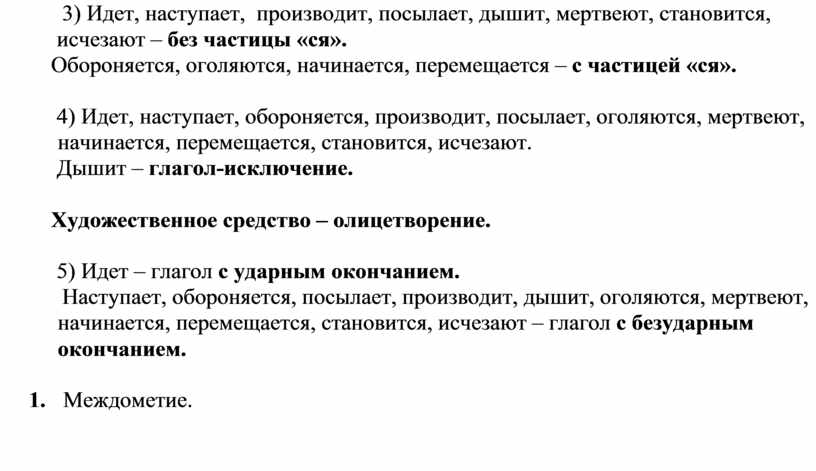 3) Идет, наступает, производит, посылает, дышит, мертвеют, становится, исчезают – без частицы «ся».
Обороняется, оголяются, начинается, перемещается – с частицей «ся».

4) Идет, наступает, обороняется, производит, посылает, оголяются, мертвеют, начинается, перемещается, становится, исчезают.
Дышит – глагол-исключение.

Художественное средство – олицетворение.

5) Идет – глагол с ударным окончанием.
Наступает, обороняется, посылает, производит, дышит, оголяются, мертвеют, начинается, перемещается, становится, исчезают – глагол с безударным окончанием.

1. Междометие.